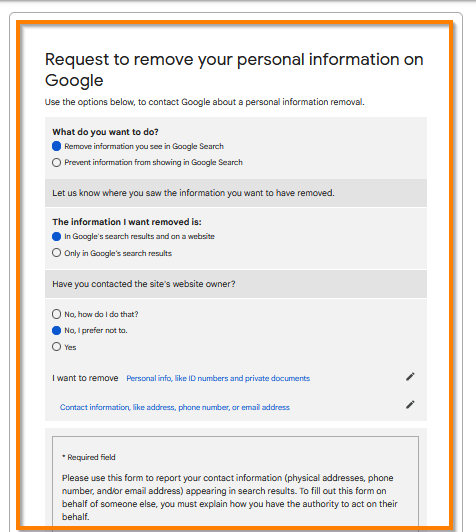 Request to remove your personal information on Google

Use the options below, to contact Google about a personal information removal.

What do you want to do?

Remove information you see in Google Search

Prevent information from showing in Google Search

Let us know where you saw the information you want to have removed.

The information I want removed is:

In Google's search results and on a website

Only in Google's search results

Have you contacted the site's website owner?

No, how do I do that?

No, I prefer not to.

Yes

I want to remove Personal info, like ID numbers and private documents

Contact information, like address, phone number, or email address

* Required field

Please use this form to report your contact information (physical addresses, phone number, and/or email address) appearing in search results. To fill out this form on behalf of someone else, you must explain how you have the authority to act on their behalf.